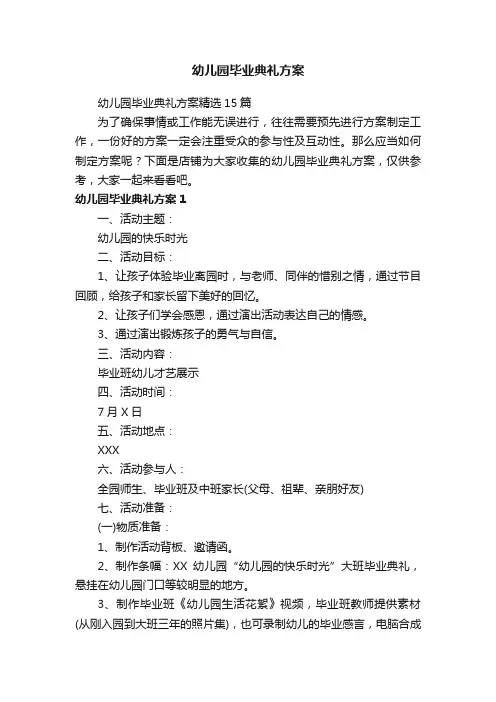 幼儿园毕业典礼方案

幼儿园毕业典礼方案精选15篇

为了确保事情或工作能无误进行，往往需要预先进行方案制定工作，一份好的方案一定会注重受众的参与性及互动性。那么应当如何制定方案呢？下面是店铺为大家收集的幼儿园毕业典礼方案，仅供参考，大家一起来看看吧。

幼儿园毕业典礼方案1

一、活动主题：

幼儿园的快乐时光

二、活动目标：

1、让孩子体验毕业离园时，与老师、同伴的惜别之情，通过节目回顾，给孩子和家长留下美好的回忆。

2、让孩子们学会感恩，通过演出活动表达自己的情感。

3、通过演出锻炼孩子的勇气与自信。

三、活动内容：

毕业班幼儿才艺展示

四、活动时间：

7月X日

五、活动地点：

XXX

六、活动参与人：

全园师生、毕业班及中班家长(父母、祖辈、亲朋好友)

七、活动准备：

(一)物质准备：

1、制作活动背板、邀请函。

2、制作条幅：XX 幼儿园“幼儿园的快乐时光”大班毕业典礼，悬挂在幼儿园门口等较明显的地方。

3、制作毕业班《幼儿园生活花絮》视频，毕业班教师提供素材(从刚入园到大班三年的照片集)，也可录制幼儿的毕业感言，电脑合成